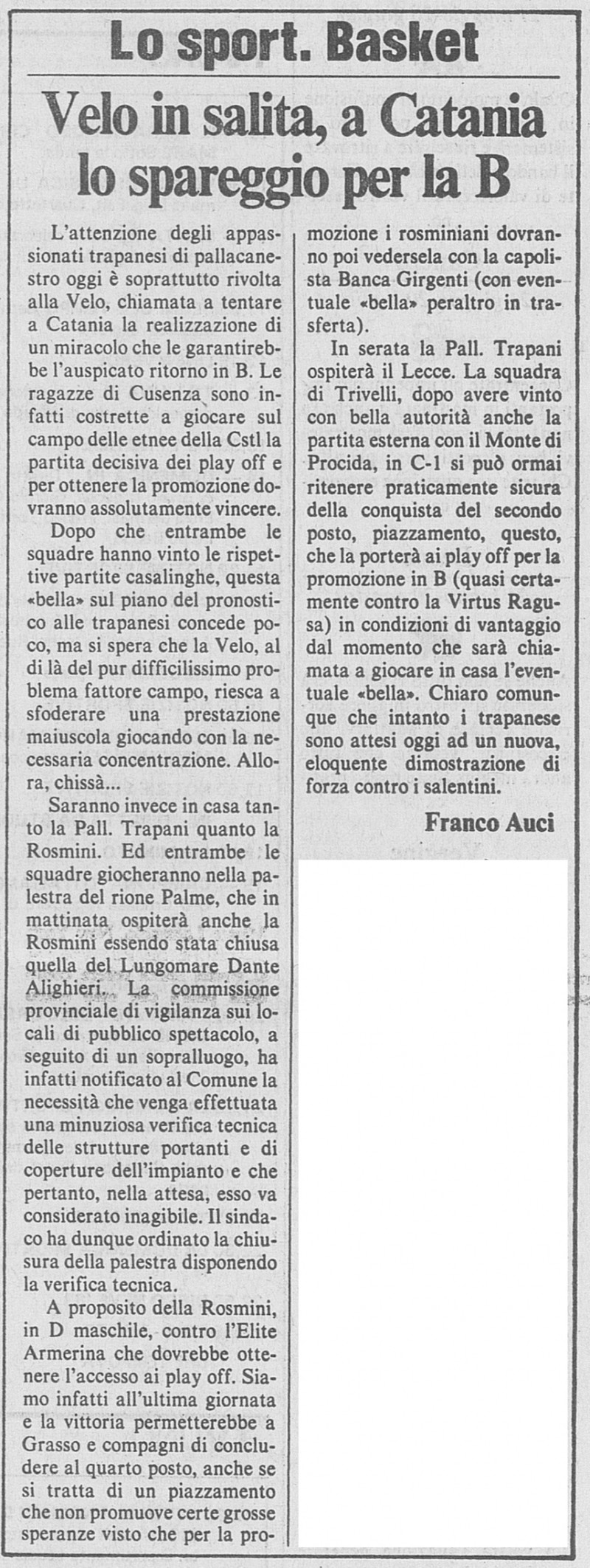 Lo sport. Basket

Velo in salita, a Catania lo spareggio per la B

L'attenzione degli appassionati trapanesi di pallacanestro oggi è soprattutto rivolta alla Velo, chiamata a tentare a Catania la realizzazione di un miracolo che le garantirebbe l'auspicato ritorno in B. Le ragazze di Cusenza sono infatti costrette a giocare sul campo delle etnee della Cstl la partita decisiva dei play off e per ottenere la promozione dovranno assolutamente vincere.

Dopo che entrambe le squadre hanno vinto le rispettive partite casalinghe, questa «bella» sul piano del pronostico alle trapanesi concede poco, ma si spera che la Velo, al di là del pur difficilissimo problema fattore campo, riesca a sfoderare una prestazione maiuscola giocando con la necessaria concentrazione. Allora, chissà...

Saranno invece in casa tanto la Pall. Trapani quanto la Rosmini. Ed entrambe le squadre giocheranno nella palestra del rione Palme, che in mattinata ospiterà anche la Rosmini essendo stata chiusa quella del Lungomare Dante Alighieri. La commissione provinciale di vigilanza sui locali di pubblico spettacolo, a seguito di un sopralluogo, ha infatti notificato al Comune la necessità che venga effettuata una minuziosa verifica tecnica delle strutture portanti e di coperture dell'impianto e che pertanto, nella attesa, esso va considerato inagibile. Il sindaco ha dunque ordinato la chiusura della palestra disponendo la verifica tecnica.

A proposito della Rosmini, in D maschile, contro l'Elite Armerina che dovrebbe ottenere l'accesso ai play off. Siamo infatti all'ultima giornata e la vittoria permetterebbe a Grasso e compagni di concludere al quarto posto, anche se si tratta di un piazzamento che non promuove certe grosse speranze visto che per la promozione i rosminiani dovranno poi vedersela con la capolista Banca Girgenti (con eventuale «bella» peraltro in trasferta).

In serata la Pall. Trapani ospiterà il Lecce. La squadra di Trivelli, dopo avere vinto con bella autorità anche la partita esterna con il Monte di Procida, in C-1 si può ormai ritenere praticamente sicura della conquista del secondo posto, piazzamento, questo, che la porterà ai play off per la promozione in B (quasi certamente contro la Virtus Ragusa) in condizioni di vantaggio dal momento che sarà chiamata a giocare in casa l'eventuale «bella». Chiaro comunque che intanto i trapanese sono attesi oggi ad un nuova, eloquente dimostrazione di forza contro i salentini.

Franco Auci